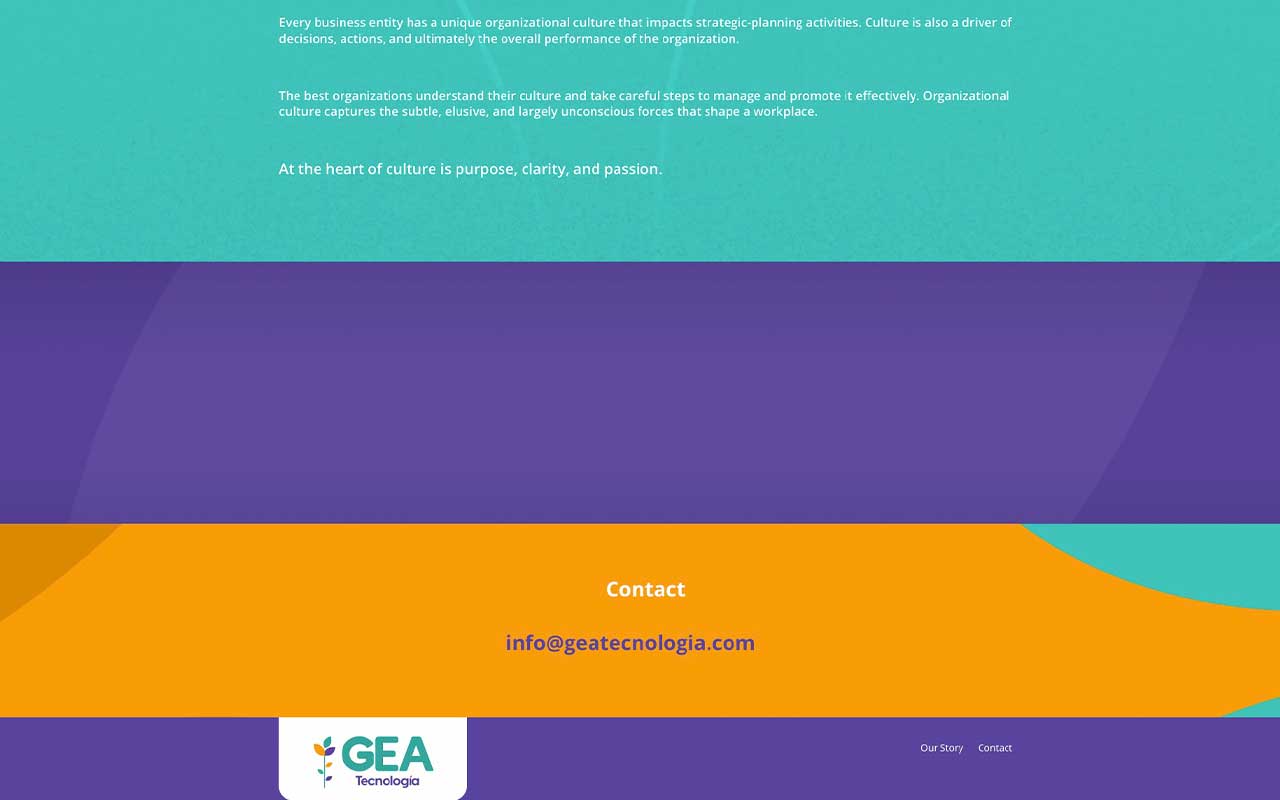 Every business entity has a unique organizational culture that impacts strategic-planning activities. Culture is also a driver of decisions, actions, and ultimately the overall performance of the organization.

The best organizations understand their culture and take careful steps to manage and promote it effectively. Organizational culture captures the subtle, elusive, and largely unconscious forces that shape a workplace.

At the heart of culture is purpose, clarity, and passion.

Contact

info@geatecnologia.com

GEA
Tecnología

Our Story Contact